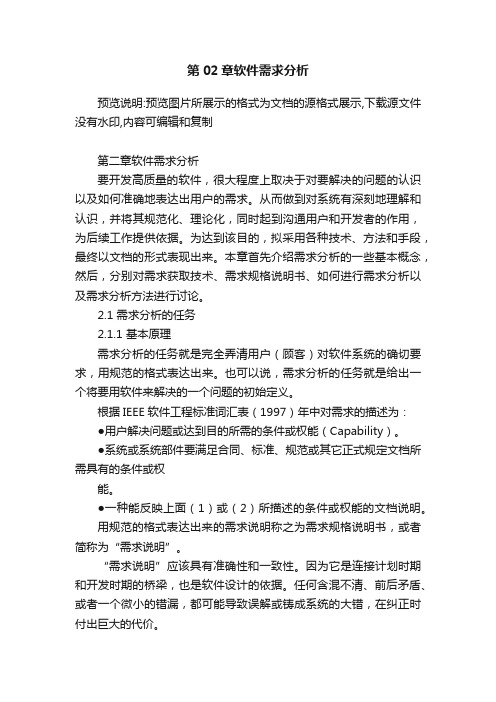 第 02 章软件需求分析

预览说明:预览图片所展示的格式为文档的源格式展示,下载源文件没有水印,内容可编辑和复制

第二章软件需求分析

要开发高质量的软件，很大程度上取决于对要解决的问题的认识以及如何准确地表达出用户的需求。从而做到对系统有深刻地理解和认识，并将其规范化、理论化，同时起到沟通用户和开发者的作用，为后续工作提供依据。为达到该目的，拟采用各种技术、方法和手段，最终以文档的形式表现出来。本章首先介绍需求分析的一些基本概念，然后，分别对需求获取技术、需求规格说明书、如何进行需求分析以及需求分析方法进行讨论。

2.1 需求分析的任务

2.1.1 基本原理

需求分析的任务就是完全弄清用户（顾客）对软件系统的确切要求，用规范的格式表达出来。也可以说，需求分析的任务就是给出一个将要用软件来解决的一个问题的初始定义。

根据 IEEE 软件工程标准词汇表（1997）年中对需求的描述为：

●用户解决问题或达到目的所需的条件或权能（Capability）。

●系统或系统部件要满足合同、标准、规范或其它正式规定文档所需具有的条件或权

能。

●一种能反映上面（1）或（2）所描述的条件或权能的文档说明。

用规范的格式表达出来的需求说明称之为需求规格说明书，或者简称为“需求说明”。

“需求说明”应该具有准确性和一致性。因为它是连接计划时期和开发时期的桥梁，也是软件设计的依据。任何含混不清、前后矛盾、或者一个微小的错漏，都可能导致误解或铸成系统的大错，在纠正时付出巨大的代价。